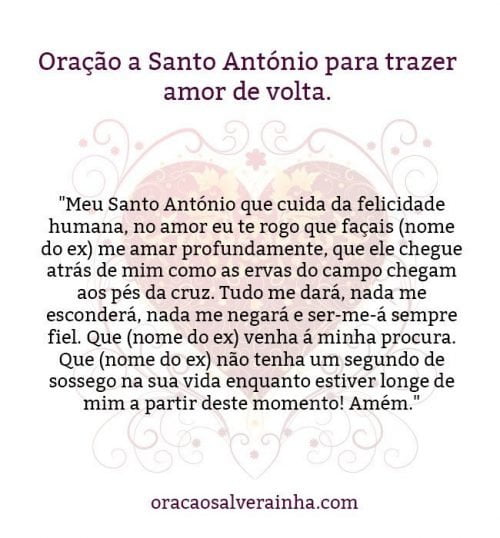 Oração a Santo António para trazer amor de volta.

"Meu Santo António que cuida da felicidade humana, no amor eu te rogo que façais (nome do ex) me amar profundamente, que ele chegue atrás de mim como as ervas do campo chegam aos pés da cruz. Tudo me dará, nada me esconderá, nada me negará e ser-me-á sempre fiel. Que (nome do ex) venha á minha procura. Que (nome do ex) não tenha um segundo de sossego na sua vida enquanto estiver longe de mim a partir deste momento! Amém."

oracaosalverainha.com